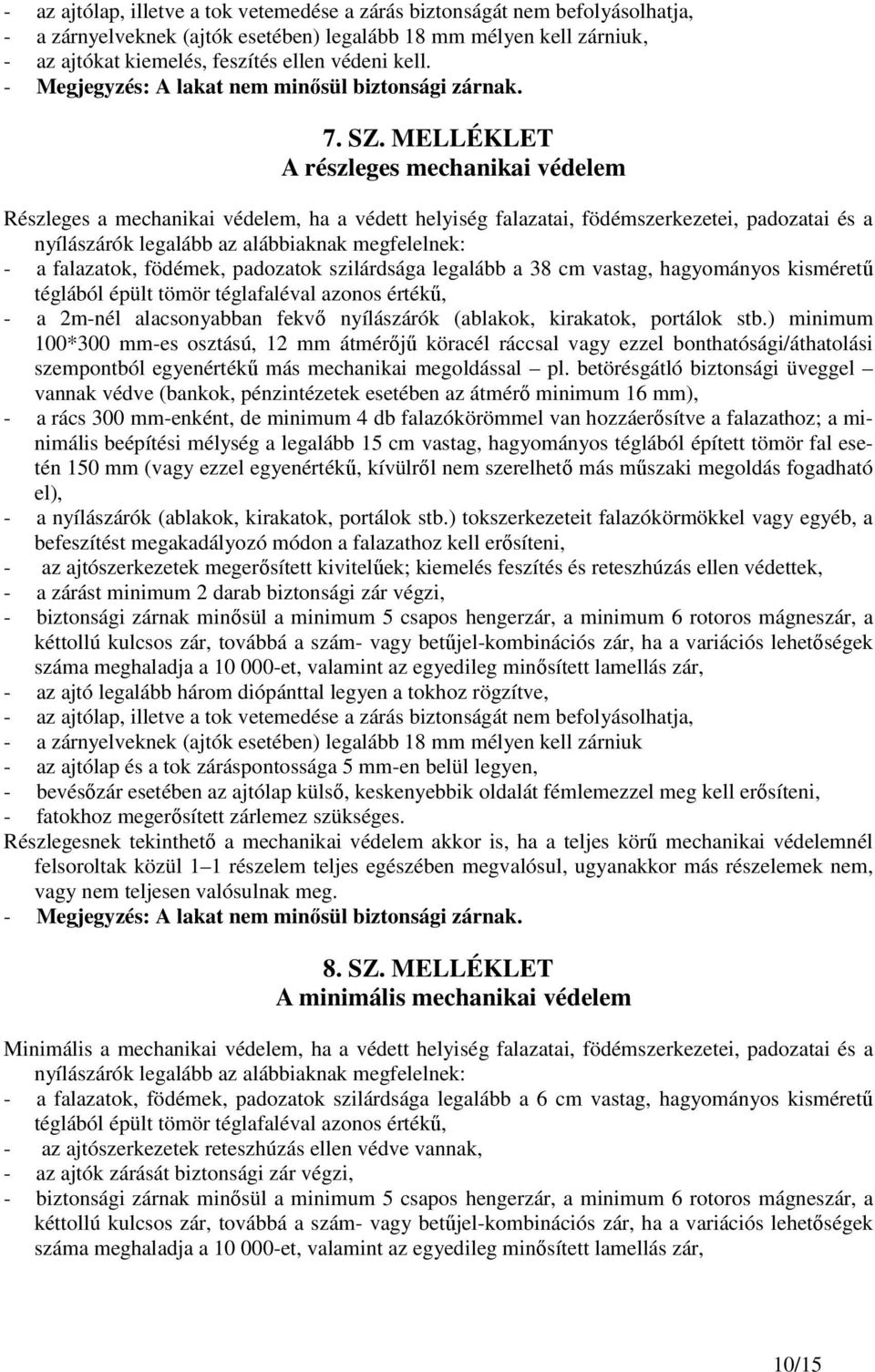 - az ajtólap, illetve a tok vetemedése a zárás biztonságát nem befolyásolhatja,
- a zárnyelveknek (ajtók esetében) legalább 18 mm mélyen kell zárniuk,
- az ajtókat kiemelés, feszítés ellen védeni kell.
- Megjegyzés: A lakat nem minősül biztonsági zárnak.

7. SZ. MELLÉKLET
A részleges mechanikai védelem

Részleges a mechanikai védelem, ha a védett helyiség falazatai, födémszerkezetei, padozatai és a nyílászárók legalább az alábbiaknak megfelelnek:
- a falazatok, födémek, padozatok szilárdsága legalább a 38 cm vastag, hagyományos kisméretű téglából épült tömör téglafaléval azonos értékű,
- a 2m-nél alacsonyabban fekvő nyílászárók (ablakok, kirakatok, portálok stb.) minimum 100*300 mm-es osztású, 12 mm átmérőjű köracél ráccsal vagy ezzel bonthatósági/áthatolási szempontból egyenértékű más mechanikai megoldással – pl. betörésgátló biztonsági üveggel – vannak védve (bankok, pénzintézetek esetében az átmérő minimum 16 mm),
- a rács 300 mm-enként, de minimum 4 db falazókörömmel van hozzáerősítve a falazathoz; a minimális beépítési mélység a legalább 15 cm vastag, hagyományos téglából épített tömör fal esetén 150 mm (vagy ezzel egyenértékű, kívülről nem szerelhető más műszaki megoldás fogadható el),
- a nyílászárók (ablakok, kirakatok, portálok stb.) tokszerkezeteit falazókörmökkel vagy egyéb, a befeszítést megakadályozó módon a falazathoz kell erősíteni,
- az ajtószerkezetek megerősített kivitelűek; kiemelés feszítés és reteszhúzás ellen védettek,
- a zárást minimum 2 darab biztonsági zár végzi,
- biztonsági zárnak minősül a minimum 5 csapos hengerzár, a minimum 6 rotoros mágneszár, a kéttollú kulcsos zár, továbbá a szám- vagy betűjel-kombinációs zár, ha a variációs lehetőségek száma meghaladja a 10 000-et, valamint az egyedileg minősített lamellás zár,
- az ajtó legalább három diópánttal legyen a tokhoz rögzítve,
- az ajtólap, illetve a tok vetemedése a zárás biztonságát nem befolyásolhatja,
- a zárnyelveknek (ajtók esetében) legalább 18 mm mélyen kell zárniuk
- az ajtólap és a tok záráspontossága 5 mm-en belül legyen,
- bevésőzár esetében az ajtólap külső, keskenyebbik oldalát fémlemezzel meg kell erősíteni,
- fatokhoz megerősített zárlemez szükséges.
Részlegesnek tekinthető a mechanikai védelem akkor is, ha a teljes körű mechanikai védelemnél felsoroltak közül 1–1 részelem teljes egészében megvalósul, ugyanakkor más részelemek nem, vagy nem teljesen valósulnak meg.
- Megjegyzés: A lakat nem minősül biztonsági zárnak.

8. SZ. MELLÉKLET
A minimális mechanikai védelem

Minimális a mechanikai védelem, ha a védett helyiség falazatai, födémszerkezetei, padozatai és a nyílászárók legalább az alábbiaknak megfelelnek:
- a falazatok, födémek, padozatok szilárdsága legalább a 6 cm vastag, hagyományos kisméretű téglából épült tömör téglafaléval azonos értékű,
- az ajtószerkezetek reteszhúzás ellen védve vannak,
- az ajtók zárását biztonsági zár végzi,
- biztonsági zárnak minősül a minimum 5 csapos hengerzár, a minimum 6 rotoros mágneszár, a kéttollú kulcsos zár, továbbá a szám- vagy betűjel-kombinációs zár, ha a variációs lehetőségek száma meghaladja a 10 000-et, valamint az egyedileg minősített lamellás zár,

10/15